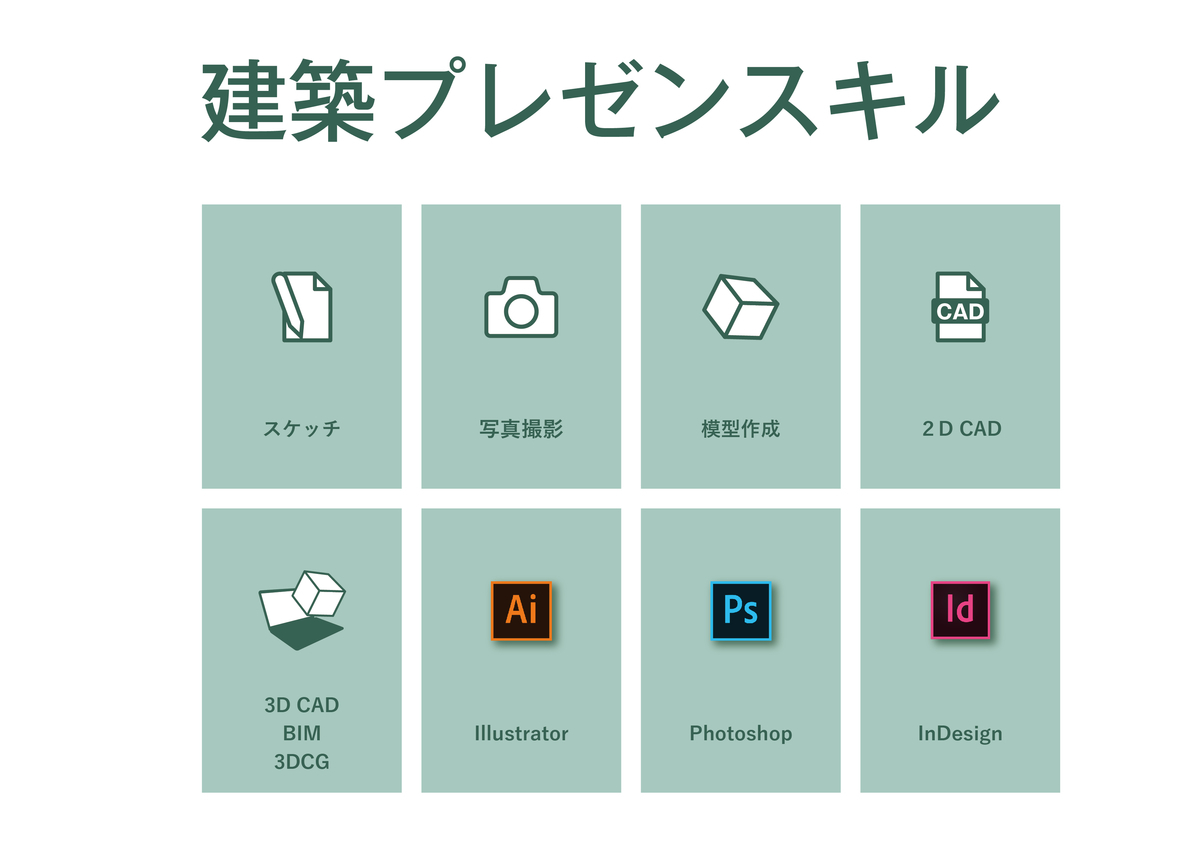 建築プレゼンスキル

スケッチ

写真撮影

模型作成

CAD

2 D CAD

3D CAD
BIM
3DCG

Ai

Illustrator

Ps

Photoshop

Id

InDesign